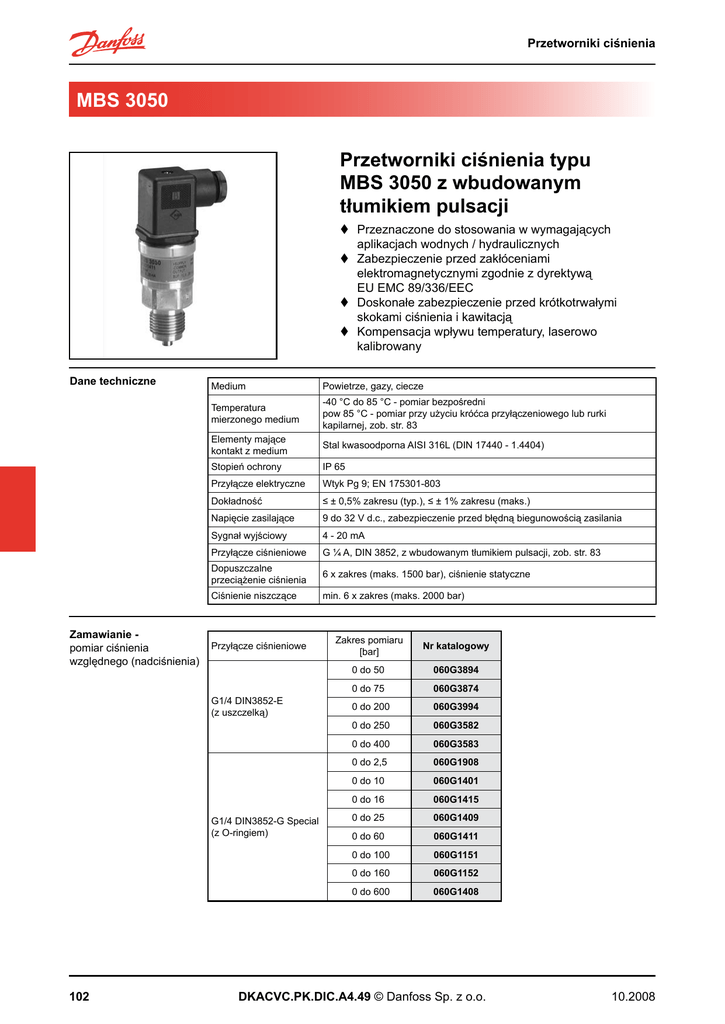 Danfoss

Przetworniki ciśnienia

MBS 3050

Przetworniki ciśnienia typu MBS 3050 z wbudowanym tłumikiem pulsacji

♦ Przeznaczone do stosowania w wymagających aplikacjach wodnych / hydraulicznych
♦ Zabezpieczenie przed zakłóceniami elektromagnetycznymi zgodnie z dyrektywą EU EMC 89/336/EEC
♦ Doskonałe zabezpieczenie przed krótkotrwałymi skokami ciśnienia i kawitacją
♦ Kompensacja wpływu temperatury, laserowo kalibrowany

Dane techniczne

| Medium | Powietrze, gazy, ciecze |
|---|---|
| Temperatura mierzonego medium | -40 °C do 85 °C - pomiar bezpośredni pow 85 °C - pomiar przy użyciu króćca przyłączeniowego lub rurki kapilarnej, zob. str. 83 |
| Elementy mające kontakt z medium | Stal kwasoodporna AISI 316L (DIN 17440 - 1.4404) |
| Stopień ochrony | IP 65 |
| Przyłącze elektryczne | Wtyk Pg 9; EN 175301-803 |
| Dokładność | ≤ ± 0,5% zakresu (typ.), ≤ ± 1% zakresu (maks.) |
| Napięcie zasilające | 9 do 32 V d.c., zabezpieczenie przed błędną biegunowością zasilania |
| Sygnał wyjściowy | 4 - 20 mA |
| Przyłącze ciśnieniowe | G ¼ A, DIN 3852, z wbudowanym tłumikiem pulsacji, zob. str. 83 |
| Dopuszczalne przeciążenie ciśnienia | 6 x zakres (maks. 1500 bar), ciśnienie statyczne |
| Ciśnienie niszczące | min. 6 x zakres (maks. 2000 bar) |

Zamawianie - pomiar ciśnienia względnego (nadciśnienia)

| Przyłącze ciśnieniowe | Zakres pomiaru [bar] | Nr katalogowy |
|---|---|---|
| G1/4 DIN3852-E (z uszczelką) | 0 do 50 | 060G3894 |
| | 0 do 75 | 060G3874 |
| | 0 do 200 | 060G3994 |
| | 0 do 250 | 060G3582 |
| | 0 do 400 | 060G3583 |
| G1/4 DIN3852-G Special (z O-ringiem) | 0 do 2,5 | 060G1908 |
| | 0 do 10 | 060G1401 |
| | 0 do 16 | 060G1415 |
| | 0 do 25 | 060G1409 |
| | 0 do 60 | 060G1411 |
| | 0 do 100 | 060G1151 |
| | 0 do 160 | 060G1152 |
| | 0 do 600 | 060G1408 |

102 DKACVC.PK.DIC.A4.49 © Danfoss Sp. z o.o. 10.2008